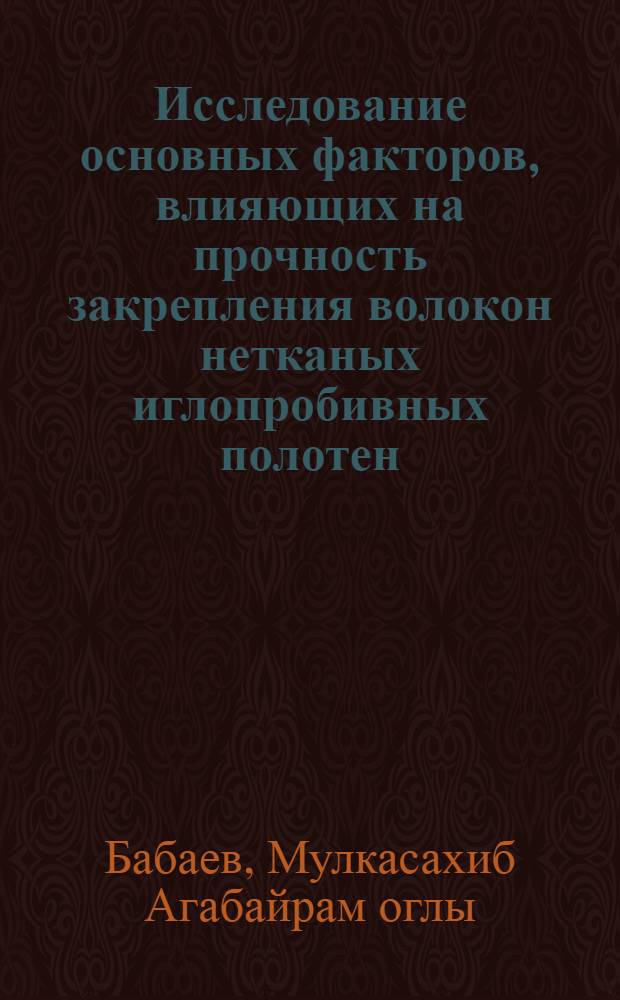 Исследование основных факторов, влияющих на прочность закрепления волокон нетканых иглопробивных полотен

Бабаев, Мулкасахиб Агабайрам оглы